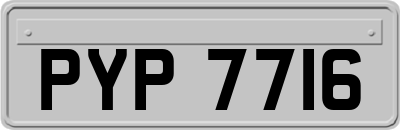 PYP 7716